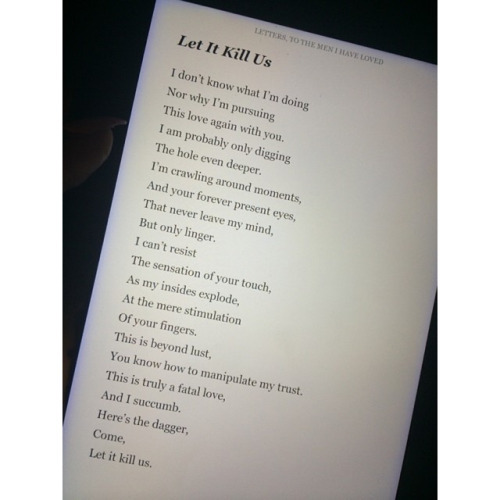 LETTERS, TO THE MEN I HAVE LOVED

Let It Kill Us

I don't know what I'm doing
Nor why I'm pursuing
This love again with you.
I am probably only digging
The hole even deeper.
I'm crawling around moments,
And your forever present eyes,
That never leave my mind,
But only linger.
I can't resist
The sensation of your touch,
As my insides explode,
At the mere stimulation
Of your fingers.
This is beyond lust,
You know how to manipulate my trust.
This is truly a fatal love,
And I succumb.
Here's the dagger,
Come,
Let it kill us.